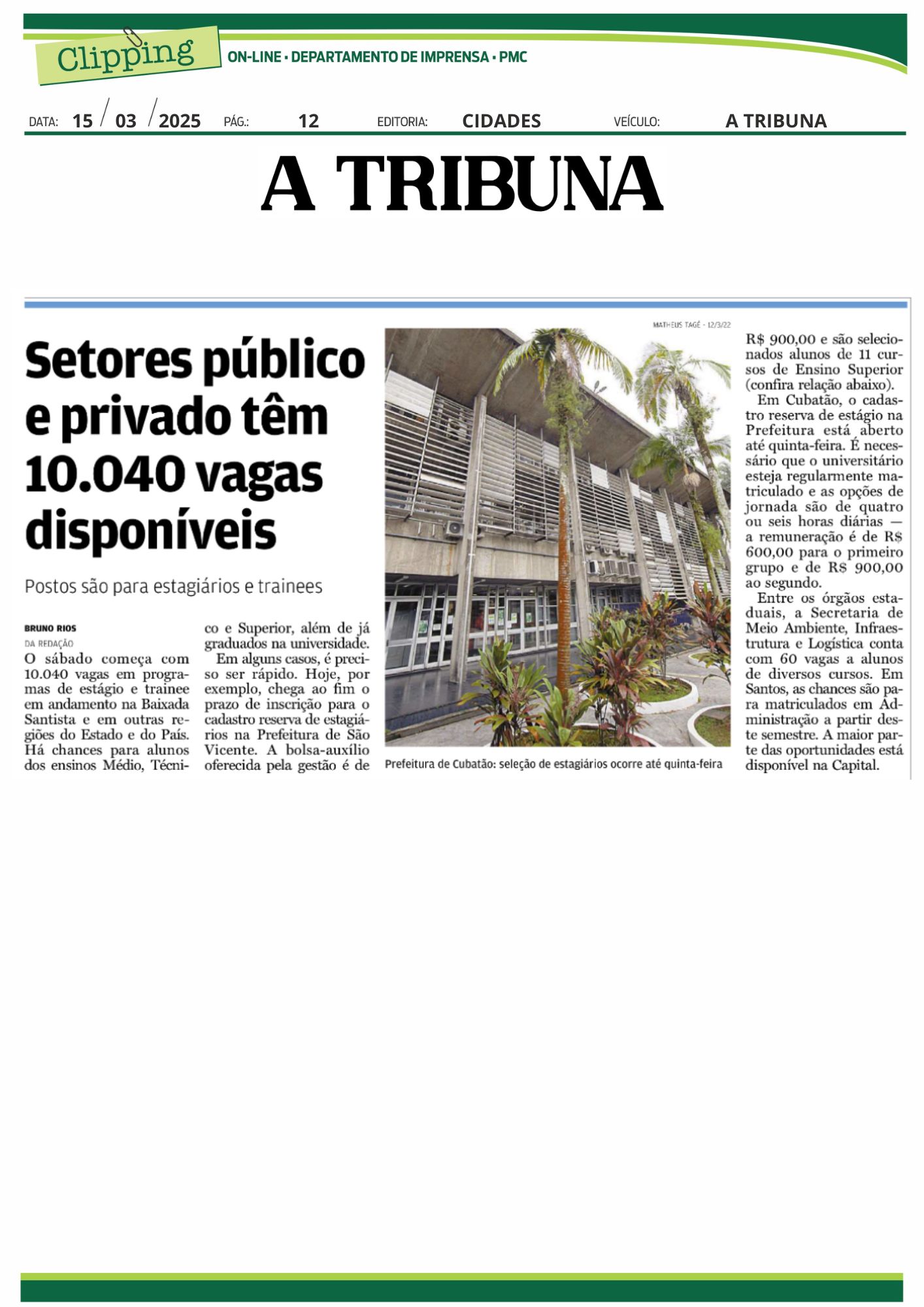 Clipping ON-LINE • DEPARTAMENTO DE IMPRENSA • PMC

DATA: 15 / 03 / 2025 PÁG.: 12 EDITORIA: CIDADES VEÍCULO: A TRIBUNA

A TRIBUNA

Setores público e privado têm 10.040 vagas disponíveis

Postos são para estagiários e trainees

BRUNO RIOS
DA REDAÇÃO

O sábado começa com 10.040 vagas em programas de estágio e trainee em andamento na Baixada Santista e em outras regiões do Estado e do País. Há chances para alunos dos ensinos Médio, Técnico e Superior, além de já graduados na universidade.

Em alguns casos, é preciso ser rápido. Hoje, por exemplo, chega ao fim o prazo de inscrição para o cadastro reserva de estagiários na Prefeitura de São Vicente. A bolsa-auxílio oferecida pela gestão é de R$ 900,00 e são selecionados alunos de 11 cursos de Ensino Superior (confira relação abaixo).

Em Cubatão, o cadastro reserva de estágio na Prefeitura está aberto até quinta-feira. É necessário que o universitário esteja regularmente matriculado e as opções de jornada são de quatro ou seis horas diárias — a remuneração é de R$ 600,00 para o primeiro grupo e de R$ 900,00 ao segundo.

Entre os órgãos estaduais, a Secretaria de Meio Ambiente, Infraestrutura e Logística conta com 60 vagas a alunos de diversos cursos. Em Santos, as chances são para matriculados em Administração a partir deste semestre. A maior parte das oportunidades está disponível na Capital.

MATHEUS TAGÉ - 12/3/22

Prefeitura de Cubatão: seleção de estagiários ocorre até quinta-feira